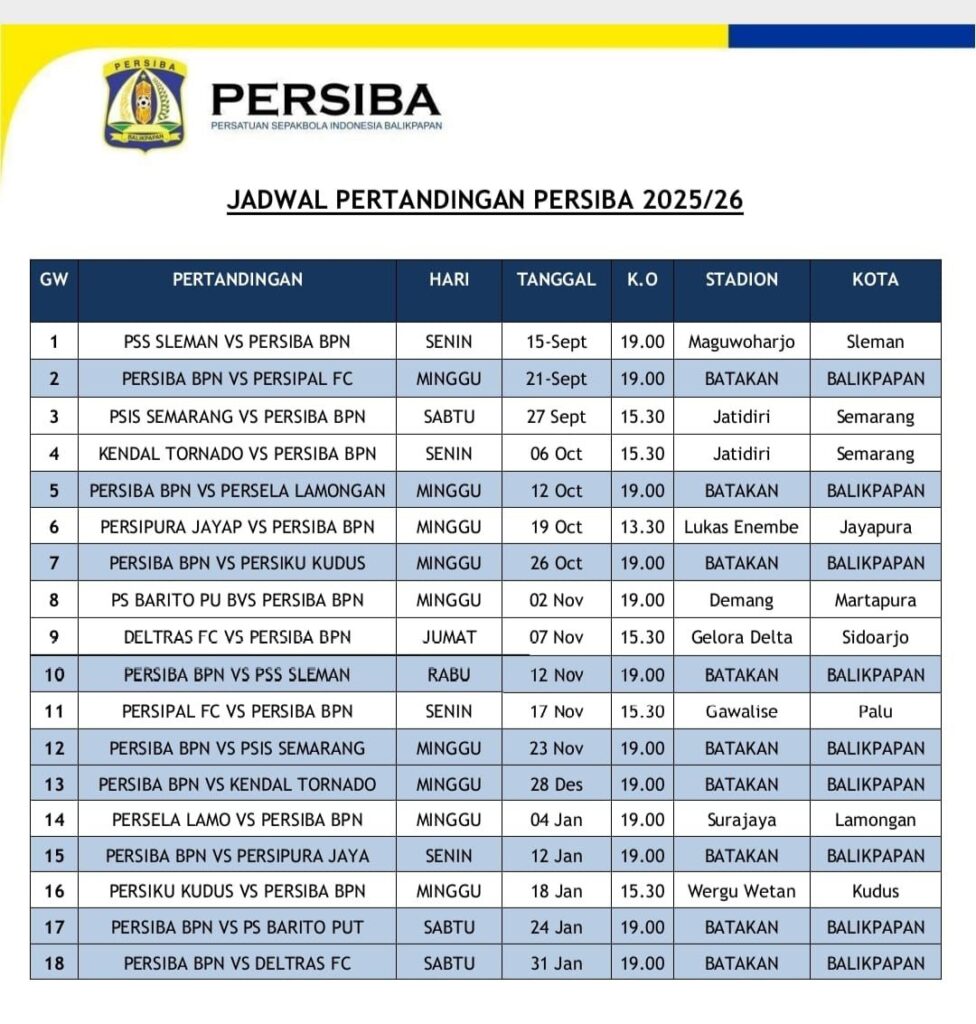 PERSIBA
BALIKPAPAN

PERSIBA
PERSATUAN SEPAKBOLA INDONESIA BALIKPAPAN

JADWAL PERTANDINGAN PERSIBA 2025/26

| GW | PERTANDINGAN | HARI | TANGGAL | K.O | STADION | KOTA |
|---|---|---|---|---|---|---|
| 1 | PSS SLEMAN VS PERSIBA BPN | SENIN | 15-Sept | 19.00 | Maguwoharjo | Sleman |
| 2 | PERSIBA BPN VS PERSIPAL FC | MINGGU | 21-Sept | 19.00 | BATAKAN | BALIKPAPAN |
| 3 | PSIS SEMARANG VS PERSIBA BPN | SABTU | 27 Sept | 15.30 | Jatidiri | Semarang |
| 4 | KENDAL TORNADO VS PERSIBA BPN | SENIN | 06 Oct | 15.30 | Jatidiri | Semarang |
| 5 | PERSIBA BPN VS PERSELA LAMONGAN | MINGGU | 12 Oct | 19.00 | BATAKAN | BALIKPAPAN |
| 6 | PERSIPURA JAYAP VS PERSIBA BPN | MINGGU | 19 Oct | 13.30 | Lukas Enembe | Jayapura |
| 7 | PERSIBA BPN VS PERSIKU KUDUS | MINGGU | 26 Oct | 19.00 | BATAKAN | BALIKPAPAN |
| 8 | PS BARITO PU BVS PERSIBA BPN | MINGGU | 02 Nov | 19.00 | Demang | Martapura |
| 9 | DELTRAS FC VS PERSIBA BPN | JUMAT | 07 Nov | 15.30 | Gelora Delta | Sidoarjo |
| 10 | PERSIBA BPN VS PSS SLEMAN | RABU | 12 Nov | 19.00 | BATAKAN | BALIKPAPAN |
| 11 | PERSIPAL FC VS PERSIBA BPN | SENIN | 17 Nov | 15.30 | Gawalise | Palu |
| 12 | PERSIBA BPN VS PSIS SEMARANG | MINGGU | 23 Nov | 19.00 | BATAKAN | BALIKPAPAN |
| 13 | PERSIBA BPN VS KENDAL TORNADO | MINGGU | 28 Des | 19.00 | BATAKAN | BALIKPAPAN |
| 14 | PERSELA LAMO VS PERSIBA BPN | MINGGU | 04 Jan | 19.00 | Surajaya | Lamongan |
| 15 | PERSIBA BPN VS PERSIPURA JAYA | SENIN | 12 Jan | 19.00 | BATAKAN | BALIKPAPAN |
| 16 | PERSIKU KUDUS VS PERSIBA BPN | MINGGU | 18 Jan | 15.30 | Wergu Wetan | Kudus |
| 17 | PERSIBA BPN VS PS BARITO PUT | SABTU | 24 Jan | 19.00 | BATAKAN | BALIKPAPAN |
| 18 | PERSIBA BPN VS DELTRAS FC | SABTU | 31 Jan | 19.00 | BATAKAN | BALIKPAPAN |